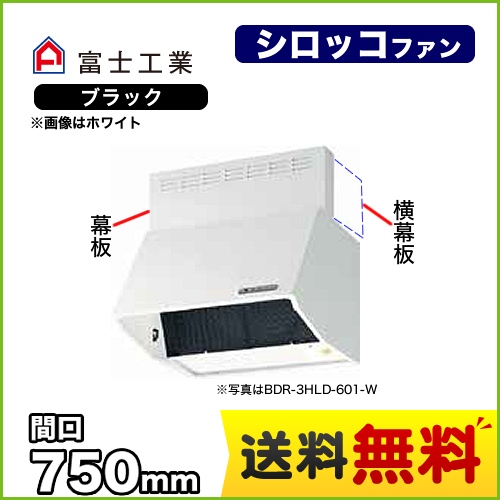 富士工業

シロッコファン

ブラック

※画像はホワイト

幕板

横幕板

※写真はBDR-3HLD-601-W

間口
750mm

送料無料